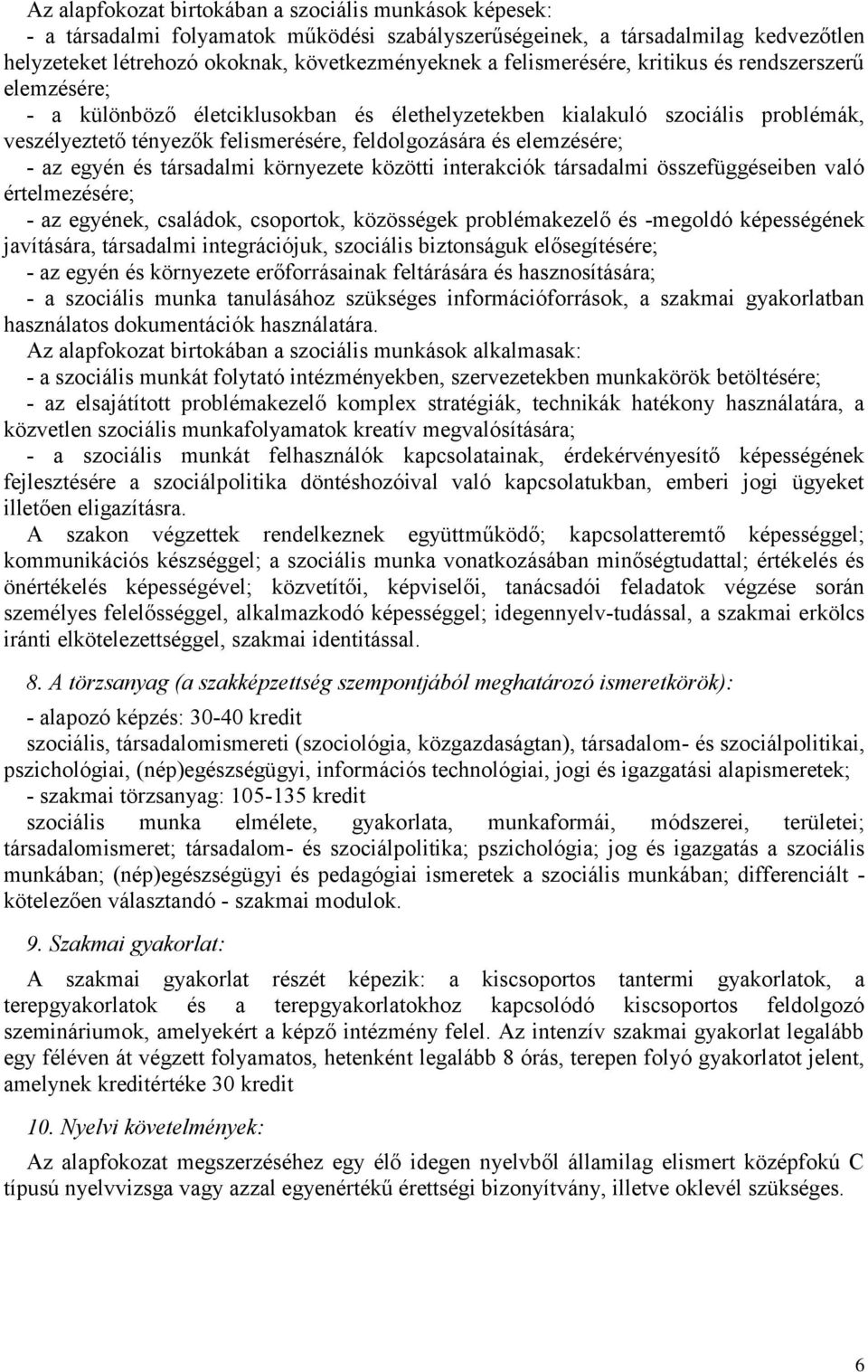 Az alapfokozat birtokában a szociális munkások képesek:
- a társadalmi folyamatok működési szabályszerűségeinek, a társadalmilag kedvezőtlen helyzeteket létrehozó okoknak, következményeknek a felismerésére, kritikus és rendszerszerű elemzésére;
- a különböző életciklusokban és élethelyzetekben kialakuló szociális problémák, veszélyeztető tényezők felismerésére, feldolgozására és elemzésére;
- az egyén és társadalmi környezete közötti interakciók társadalmi összefüggéseiben való értelmezésére;
- az egyének, családok, csoportok, közösségek problémakezelő és -megoldó képességének javítására, társadalmi integrációjuk, szociális biztonságuk elősegítésére;
- az egyén és környezete erőforrásainak feltárására és hasznosítására;
- a szociális munka tanulásához szükséges információforrások, a szakmai gyakorlatban használatos dokumentációk használatára.
Az alapfokozat birtokában a szociális munkások alkalmasak:
- a szociális munkát folytató intézményekben, szervezetekben munkakörök betöltésére;
- az elsajátított problémakezelő komplex stratégiák, technikák hatékony használatára, a közvetlen szociális munkafolyamatok kreatív megvalósítására;
- a szociális munkát felhasználók kapcsolatainak, érdekérvényesítő képességének fejlesztésére a szociálpolitika döntéshozóival való kapcsolatukban, emberi jogi ügyeket illetően eligazításra.
A szakon végzettek rendelkeznek együttműködő; kapcsolatteremtő képességgel; kommunikációs készséggel; a szociális munka vonatkozásában minőségtudattal; értékelés és önértékelés képességével; közvetítői, képviselői, tanácsadói feladatok végzése során személyes felelősséggel, alkalmazkodó képességgel; idegennyelv-tudással, a szakmai erkölcs iránti elkötelezettséggel, szakmai identitással.

8. A törzsanyag (a szakképzettség szempontjából meghatározó ismeretkörök):
- alapozó képzés: 30-40 kredit
szociális, társadalomismereti (szociológia, közgazdaságtan), társadalom- és szociálpolitikai, pszichológiai, (nép)egészségügyi, információs technológiai, jogi és igazgatási alapismeretek;
- szakmai törzsanyag: 105-135 kredit
szociális munka elmélete, gyakorlata, munkaformái, módszerei, területei; társadalomismeret; társadalom- és szociálpolitika; pszichológia; jog és igazgatás a szociális munkában; (nép)egészségügyi és pedagógiai ismeretek a szociális munkában; differenciált - kötelezően választandó - szakmai modulok.

9. Szakmai gyakorlat:
A szakmai gyakorlat részét képezik: a kiscsoportos tantermi gyakorlatok, a terepgyakorlatok és a terepgyakorlatokhoz kapcsolódó kiscsoportos feldolgozó szemináriumok, amelyekért a képző intézmény felel. Az intenzív szakmai gyakorlat legalább egy féléven át végzett folyamatos, hetenként legalább 8 órás, terepen folyó gyakorlatot jelent, amelynek kreditértéke 30 kredit

10. Nyelvi követelmények:
Az alapfokozat megszerzéséhez egy élő idegen nyelvből államilag elismert középfokú C típusú nyelvvizsga vagy azzal egyenértékű érettségi bizonyítvány, illetve oklevél szükséges.

6